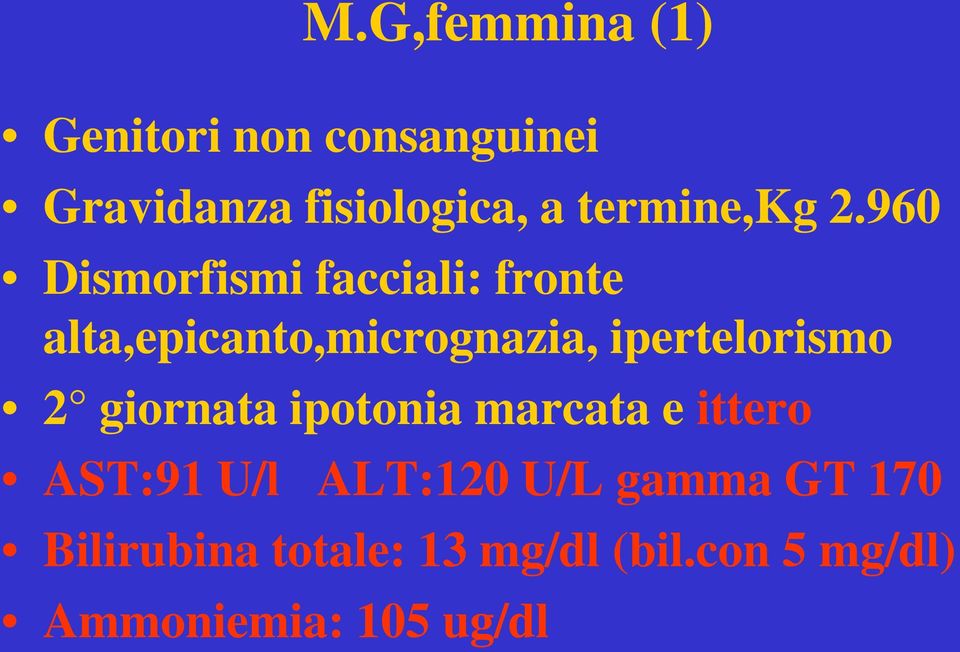 M.G,femmina (1)

• Genitori non consanguinei
• Gravidanza fisiologica, a termine,Kg 2.960
• Dismorfismi facciali: fronte alta,epicanto,micrognazia, ipertelorismo
• 2° giornata ipotonia marcata e ittero
• AST:91 U/l ALT:120 U/L gamma GT 170
• Bilirubina totale: 13 mg/dl (bil.con 5 mg/dl)
• Ammoniemia: 105 ug/dl